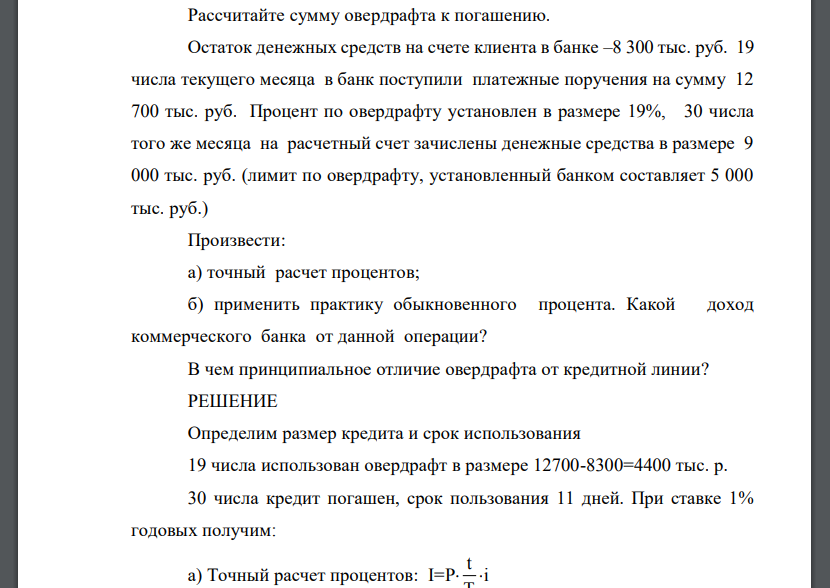 Рассчитайте сумму овердрафта к погашению.

Остаток денежных средств на счете клиента в банке –8 300 тыс. руб. 19 числа текущего месяца в банк поступили платежные поручения на сумму 12 700 тыс. руб. Процент по овердрафту установлен в размере 19%, 30 числа того же месяца на расчетный счет зачислены денежные средства в размере 9 000 тыс. руб. (лимит по овердрафту, установленный банком составляет 5 000 тыс. руб.)

Произвести:

а) точный расчет процентов;

б) применить практику обыкновенного процента. Какой доход коммерческого банка от данной операции?

В чем принципиальное отличие овердрафта от кредитной линии?

РЕШЕНИЕ

Определим размер кредита и срок использования

19 числа использован овердрафт в размере 12700-8300=4400 тыс. р.

30 числа кредит погашен, срок пользования 11 дней. При ставке 1% годовых получим:

а) Точный расчет процентов: $I=P\cdot\frac{t}{T}\cdot i$